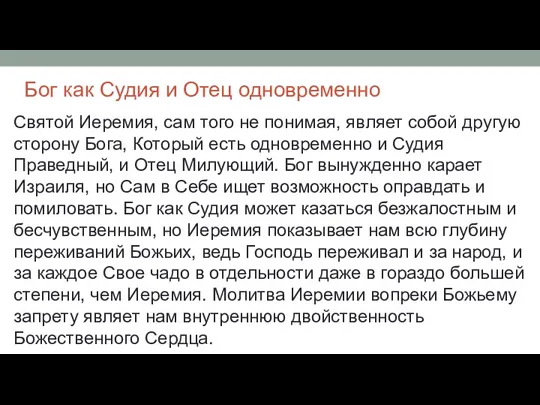 Бог как Судия и Отец одновременно

Святой Иеремия, сам того не понимая, являет собой другую сторону Бога, Который есть одновременно и Судия Праведный, и Отец Милующий. Бог вынужденно карает Израиля, но Сам в Себе ищет возможность оправдать и помиловать. Бог как Судия может казаться безжалостным и бесчувственным, но Иеремия показывает нам всю глубину переживаний Божьих, ведь Господь переживал и за народ, и за каждое Свое чадо в отдельности даже в гораздо большей степени, чем Иеремия. Молитва Иеремии вопреки Божьему запрету являет нам внутреннюю двойственность Божественного Сердца.